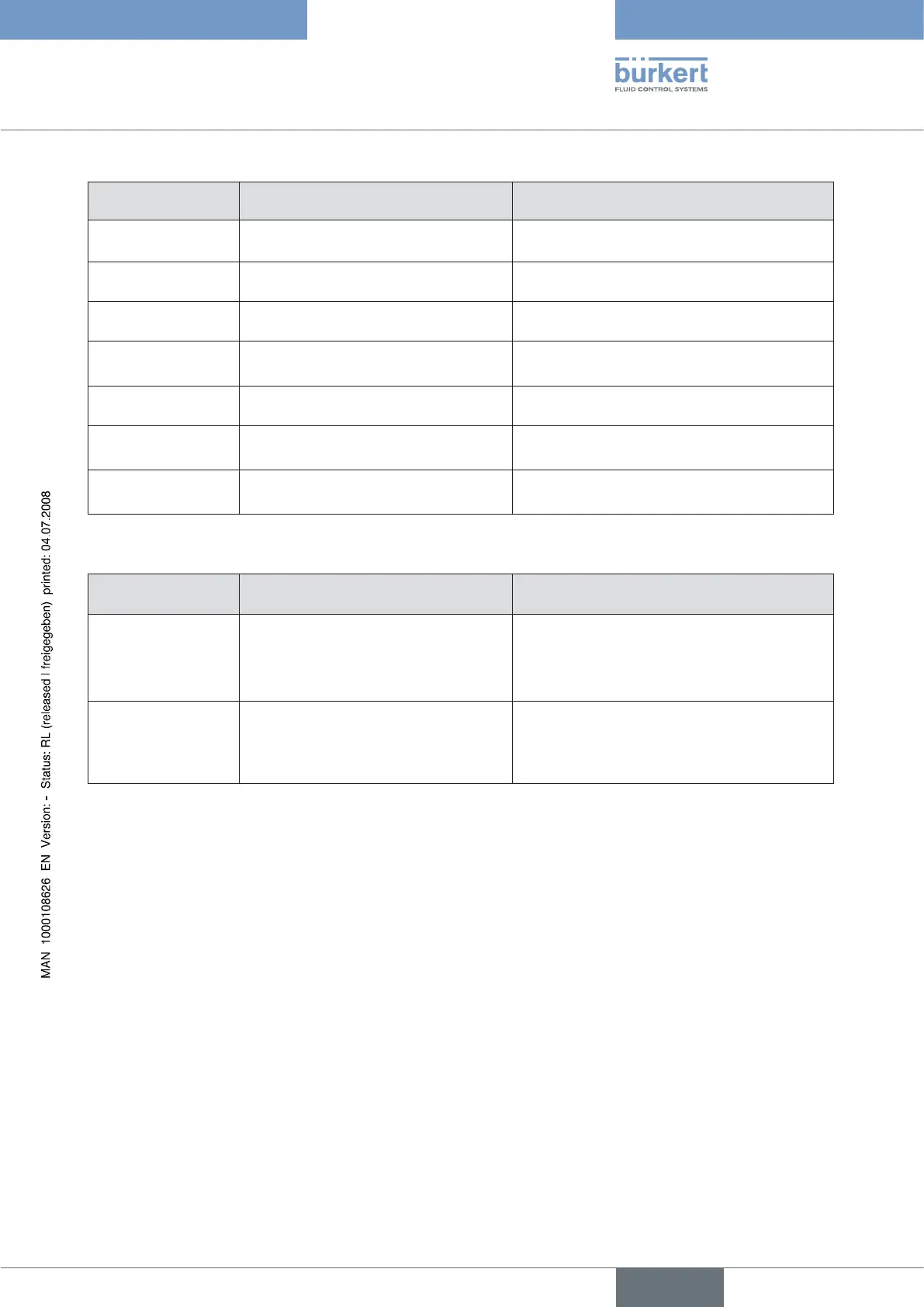 bürkert
FLUID CONTROL SYSTEMS

MAN 1000108626 EN Version: - Status: RL (released | freigegeben) printed: 04.07.2008